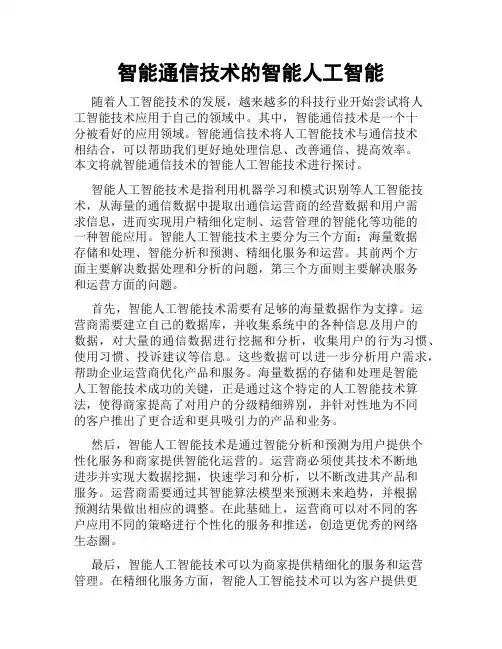 智能通信技术的智能人工智能

随着人工智能技术的发展，越来越多的科技行业开始尝试将人工智能技术应用于自己的领域中。其中，智能通信技术是一个十分被看好的应用领域。智能通信技术将人工智能技术与通信技术相结合，可以帮助我们更好地处理信息、改善通信、提高效率。本文将就智能通信技术的智能人工智能技术进行探讨。

智能人工智能技术是指利用机器学习和模式识别等人工智能技术，从海量的通信数据中提取出通信运营商的经营数据和用户需求信息，进而实现用户精细化定制、运营管理的智能化等功能的一种智能应用。智能人工智能技术主要分为三个方面：海量数据存储和处理、智能分析和预测、精细化服务和运营。其前两个方面主要解决数据处理和分析的问题，第三个方面则主要解决服务和运营方面的问题。

首先，智能人工智能技术需要有足够的海量数据作为支撑。运营商需要建立自己的数据库，并收集系统中的各种信息及用户的数据，对大量的通信数据进行挖掘和分析，收集用户的行为习惯、使用习惯、投诉建议等信息。这些数据可以进一步分析用户需求，帮助企业运营商优化产品和服务。海量数据的存储和处理是智能人工智能技术成功的关键，正是通过这个特定的人工智能技术算法，使得商家提高了对用户的分级精细辨别，并针对性地为不同的客户推出了更合适和更具吸引力的产品和业务。

然后，智能人工智能技术是通过智能分析和预测为用户提供个性化服务和商家提供智能化运营的。运营商必须使其技术不断地进步并实现大数据挖掘，快速学习和分析，以不断改进其产品和服务。运营商需要通过其智能算法模型来预测未来趋势，并根据预测结果做出相应的调整。在此基础上，运营商可以对不同的客户应用不同的策略进行个性化的服务和推送，创造更优秀的网络生态圈。

最后，智能人工智能技术可以为商家提供精细化的服务和运营管理。在精细化服务方面，智能人工智能技术可以为客户提供更